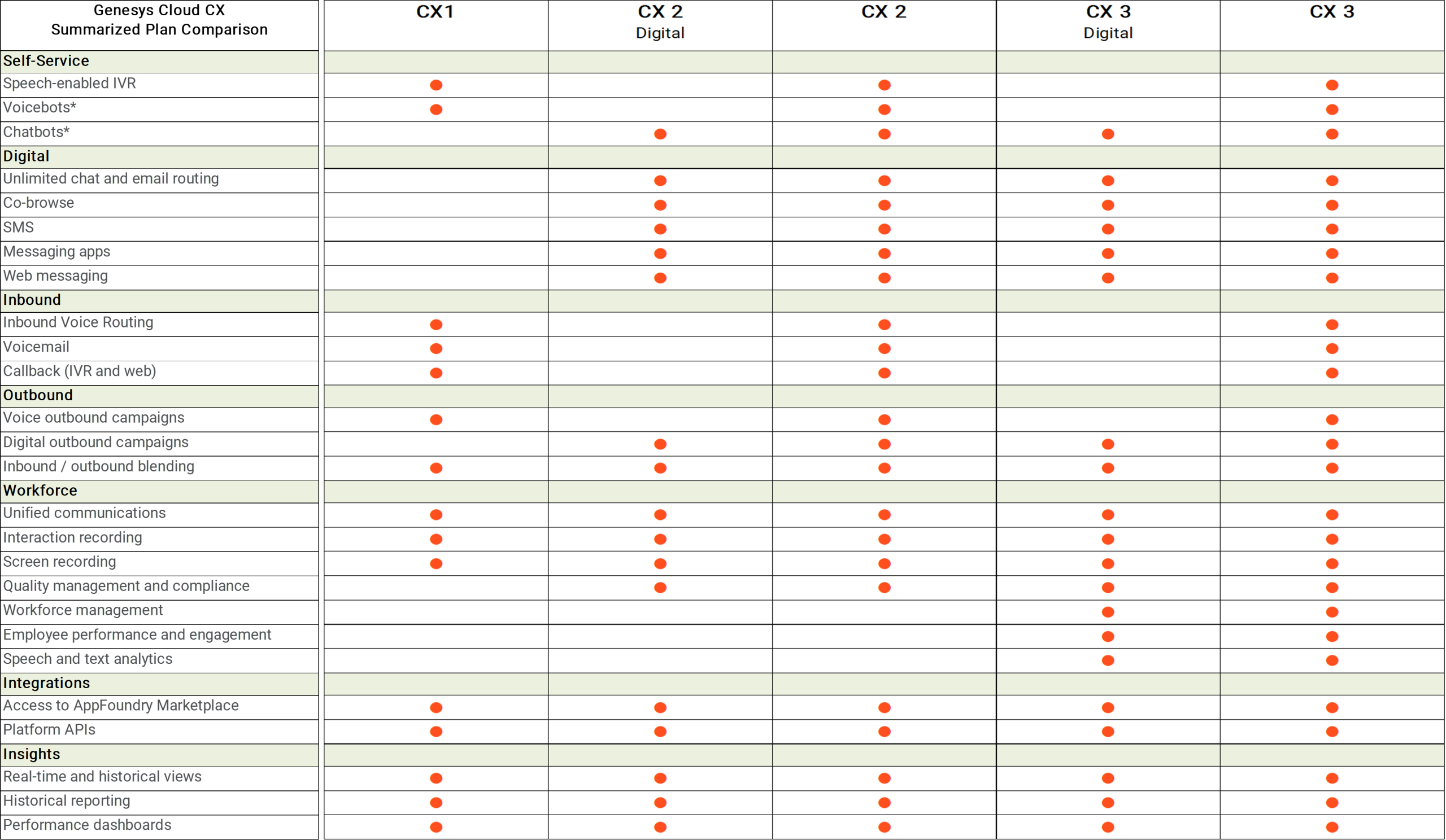 | Genesys Cloud CX Summarized Plan Comparison | CX1 | CX 2 Digital | CX 2 | CX 3 Digital | CX 3 |
|---|---|---|---|---|---|
| **Self-Service** | | | | | |
| Speech-enabled IVR | ● | | ● | | ● |
| Voicebots* | ● | | ● | | ● |
| Chatbots* | | ● | ● | ● | ● |
| **Digital** | | | | | |
| Unlimited chat and email routing | | ● | ● | ● | ● |
| Co-browse | | ● | ● | ● | ● |
| SMS | | ● | ● | ● | ● |
| Messaging apps | | ● | ● | ● | ● |
| Web messaging | | ● | ● | ● | ● |
| **Inbound** | | | | | |
| Inbound Voice Routing | ● | | ● | | ● |
| Voicemail | ● | | ● | | ● |
| Callback (IVR and web) | ● | | ● | | ● |
| **Outbound** | | | | | |
| Voice outbound campaigns | ● | | ● | | ● |
| Digital outbound campaigns | | ● | ● | ● | ● |
| Inbound / outbound blending | ● | ● | ● | ● | ● |
| **Workforce** | | | | | |
| Unified communications | ● | ● | ● | ● | ● |
| Interaction recording | ● | ● | ● | ● | ● |
| Screen recording | ● | ● | ● | ● | ● |
| Quality management and compliance | | ● | ● | ● | ● |
| Workforce management | | | | ● | ● |
| Employee performance and engagement | | | | ● | ● |
| Speech and text analytics | | | | ● | ● |
| **Integrations** | | | | | |
| Access to AppFoundry Marketplace | ● | ● | ● | ● | ● |
| Platform APIs | ● | ● | ● | ● | ● |
| **Insights** | | | | | |
| Real-time and historical views | ● | ● | ● | ● | ● |
| Historical reporting | ● | ● | ● | ● | ● |
| Performance dashboards | ● | ● | ● | ● | ● |